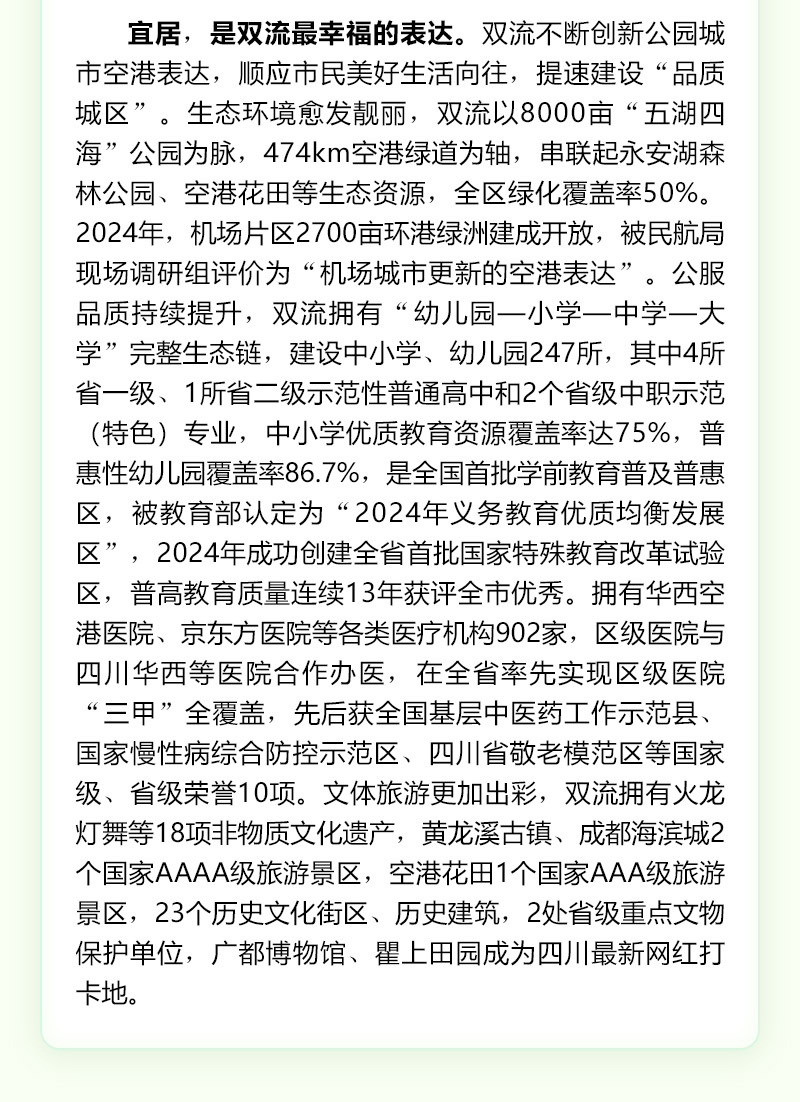 宜居，是双流最幸福的表达。双流不断创新公园城市空港表达，顺应市民美好生活向往，提速建设“品质城区”。生态环境愈发靓丽，双流以8000亩“五湖四海”公园为脉，474km空港绿道为轴，串联起永安湖森林公园、空港花田等生态资源，全区绿化覆盖率50%。2024年，机场片区2700亩环港绿洲建成开放，被民航局现场调研组评价为“机场城市更新的空港表达”。公服品质持续提升，双流拥有“幼儿园—小学—中学—大学”完整生态链，建设中小学、幼儿园247所，其中4所省一级、1所省二级示范性普通高中和2个省级中职示范（特色）专业，中小学优质教育资源覆盖率达75%，普惠性幼儿园覆盖率86.7%，是全国首批学前教育普及普惠区，被教育部认定为“2024年义务教育优质均衡发展区”，2024年成功创建全省首批国家特殊教育改革试验区，普高教育质量连续13年获评全市优秀。拥有华西空港医院、京东方医院等各类医疗机构902家，区级医院与四川华西等医院合作办医，在全省率先实现区级医院“三甲”全覆盖，先后获全国基层中医药工作示范县、国家慢性病综合防控示范区、四川省敬老模范区等国家级、省级荣誉10项。文体旅游更加出彩，双流拥有火龙灯舞等18项非物质文化遗产，黄龙溪古镇、成都海滨城2个国家AAAA级旅游景区，空港花田1个国家AAA级旅游景区，23个历史文化街区、历史建筑，2处省级重点文物保护单位，广都博物馆、瞿上田园成为四川最新网红打卡地。